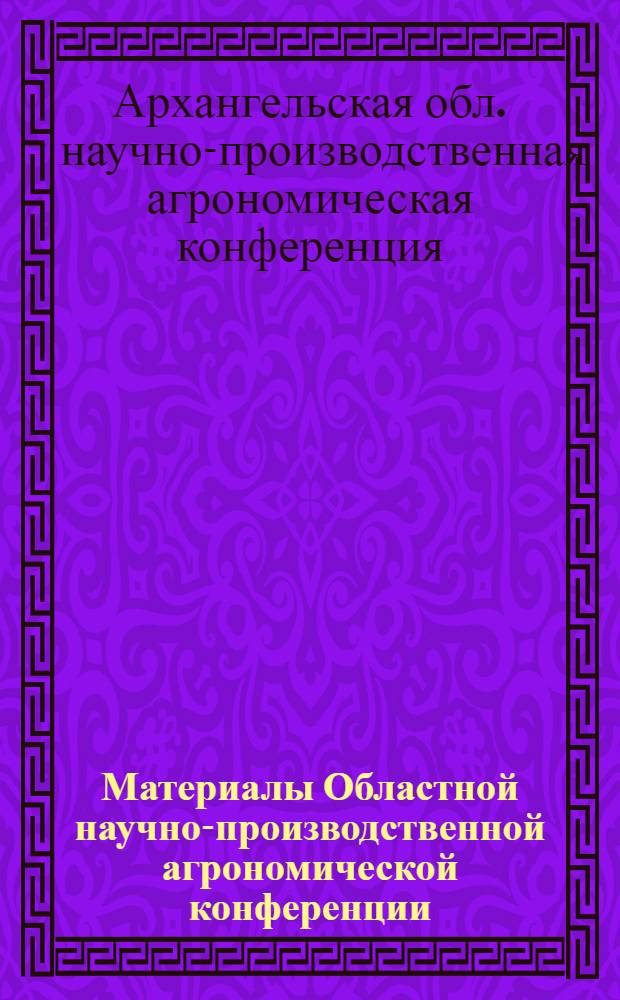 Архангельская обл. научно-производственная агрономическая конференция

Материалы Областной научно-производственной агрономической конференции